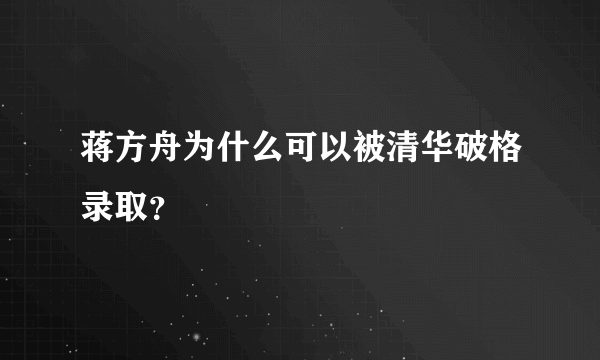 蒋方舟为什么可以被清华破格录取？